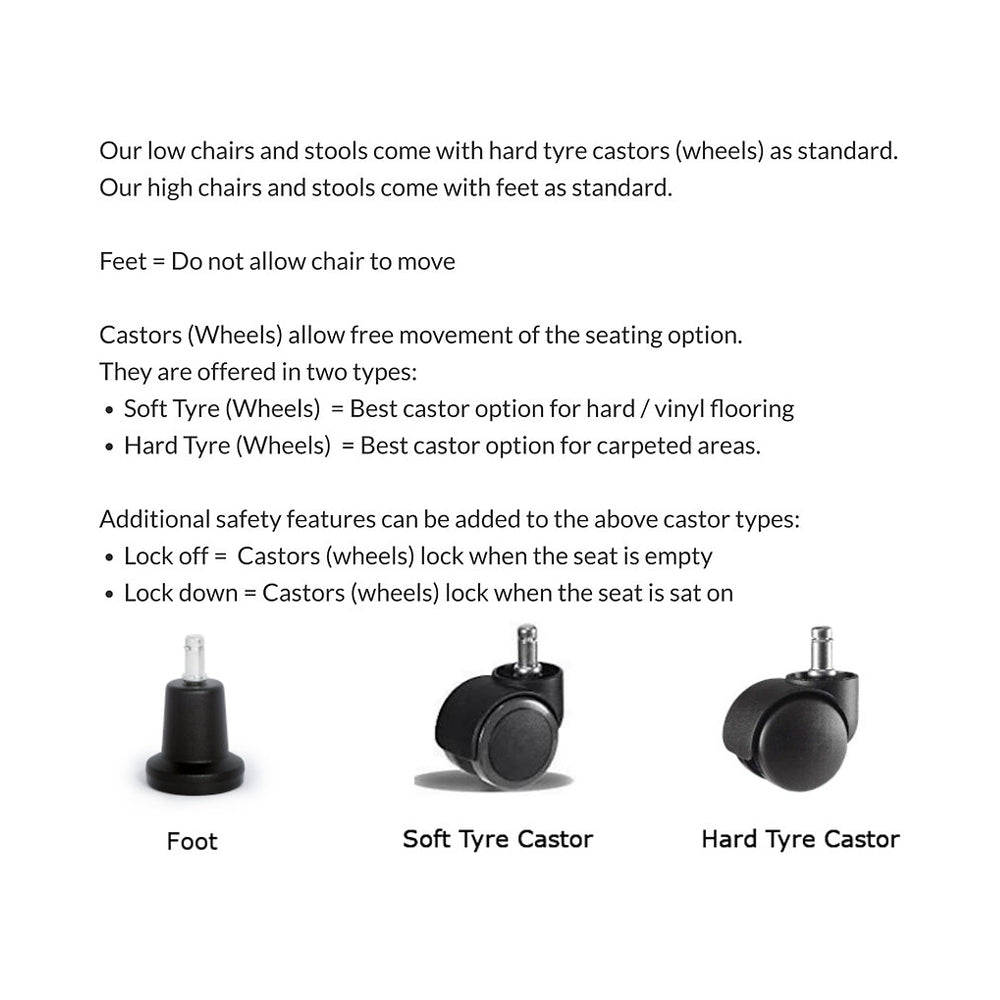 Our low chairs and stools come with hard tyre castors (wheels) as standard.
Our high chairs and stools come with feet as standard.

Feet = Do not allow chair to move

Castors (Wheels) allow free movement of the seating option.
They are offered in two types:
• Soft Tyre (Wheels) = Best castor option for hard / vinyl flooring
• Hard Tyre (Wheels) = Best castor option for carpeted areas.

Additional safety features can be added to the above castor types:
• Lock off = Castors (wheels) lock when the seat is empty
• Lock down = Castors (wheels) lock when the seat is sat on

Foot

Soft Tyre Castor

Hard Tyre Castor